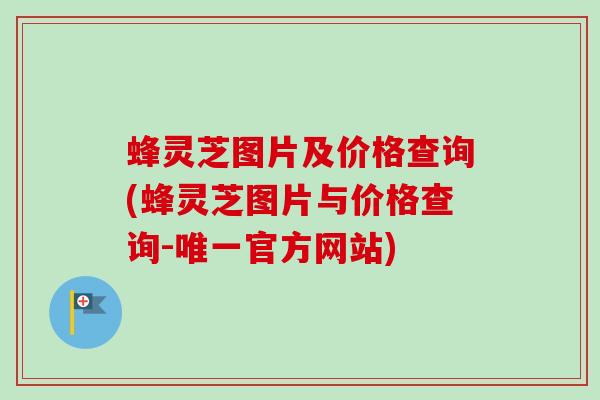 蜂灵芝图片及价格查询(蜂灵芝图片与价格查询-唯一官方网站)